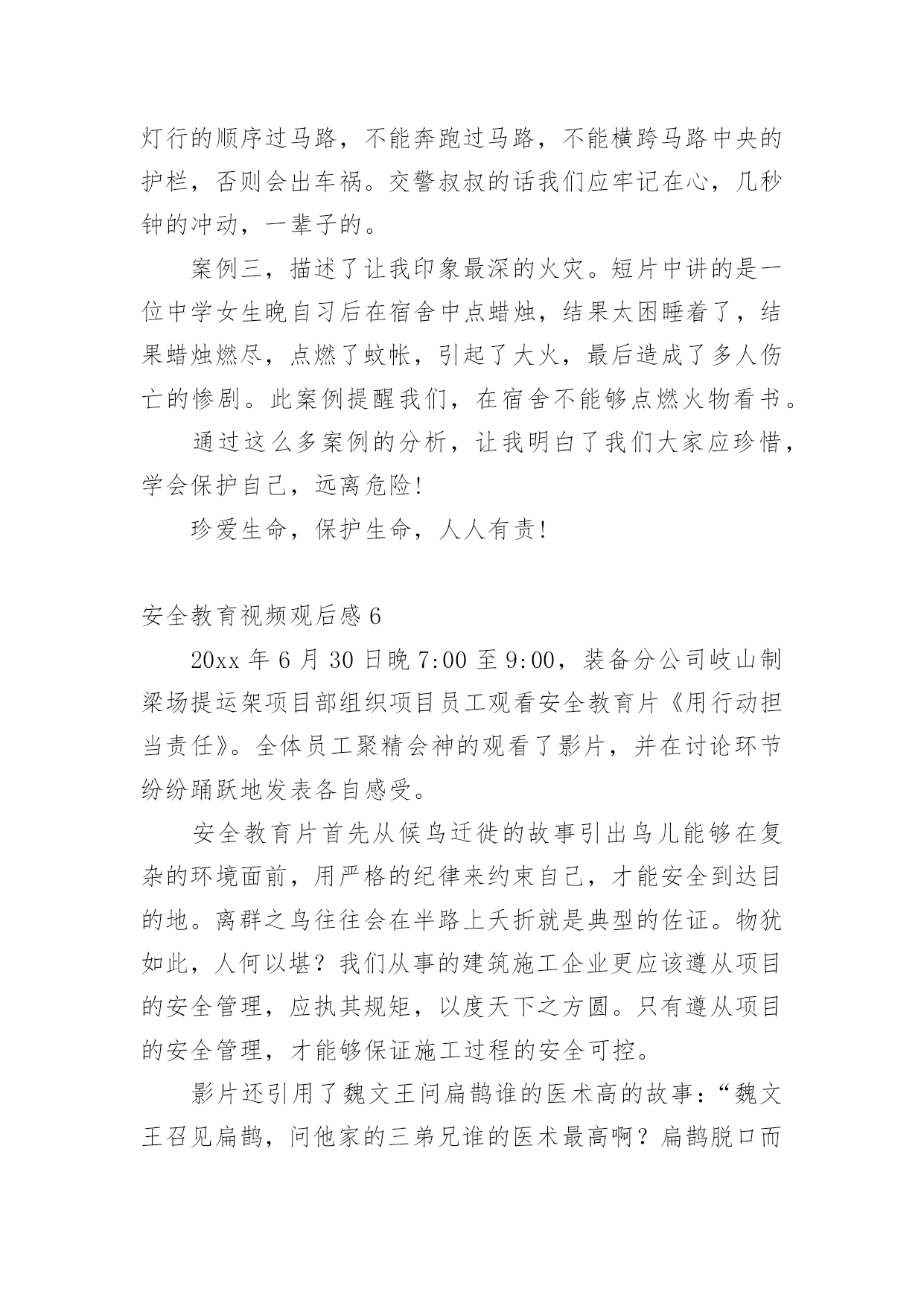 灯行的顺序过马路，不能奔跑过马路，不能横跨马路中央的护栏，否则会出车祸。交警叔叔的话我们应牢记在心，几秒钟的冲动，一辈子的。

案例三，描述了让我印象最深的火灾。短片中讲的是一位中学女生晚自习后在宿舍中点蜡烛，结果太困睡着了，结果蜡烛燃尽，点燃了蚊帐，引起了大火，最后造成了多人伤亡的惨剧。此案例提醒我们，在宿舍不能够点燃火物看书。

通过这么多案例的分析，让我明白了我们大家应珍惜，学会保护自己，远离危险!

珍爱生命，保护生命，人人有责!

安全教育视频观后感 6

20xx 年 6 月 30 日晚 7:00 至 9:00，装备分公司岐山制梁场提运架项目部组织项目员工观看安全教育片《用行动担当责任》。全体员工聚精会神的观看了影片，并在讨论环节纷纷踊跃地发表各自感受。

安全教育片首先从候鸟迁徙的故事引出鸟儿能够在复杂的环境面前，用严格的纪律来约束自己，才能安全到达目的地。离群之鸟往往会在半路上夭折就是典型的佐证。物犹如此，人何以堪？我们从事的建筑施工企业更应该遵从项目的安全管理，应执其规矩，以度天下之方圆。只有遵从项目的安全管理，才能够保证施工过程的安全可控。

影片还引用了魏文王问扁鹊谁的医术高的故事：“魏文王召见扁鹊，问他家的三弟兄谁的医术最高啊？扁鹊脱口而